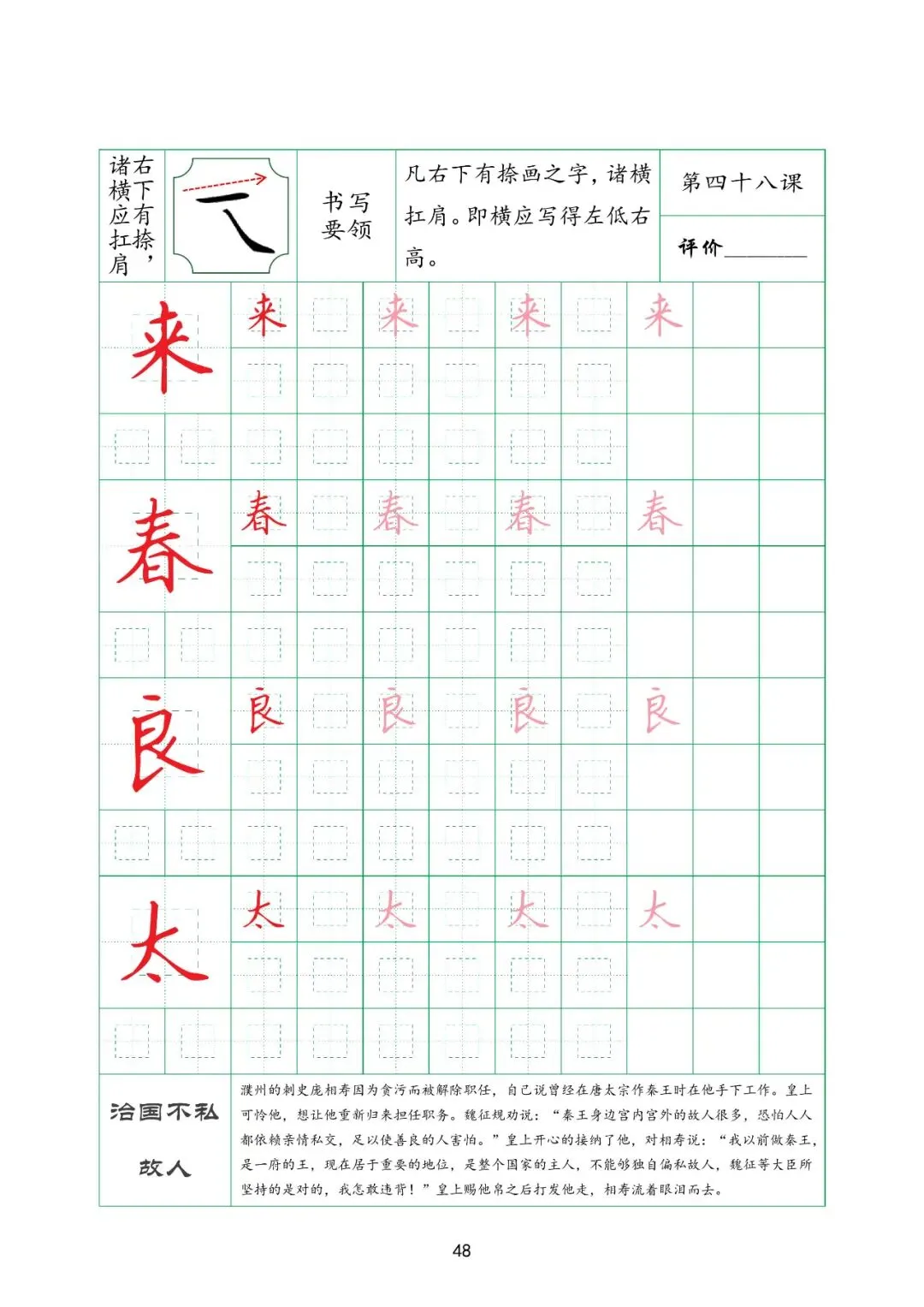 右下有捺，诸横应扛肩

书写要领

凡右下有捺画之字，诸横扛肩。即横应写得左低右高。

第四十八课

评价____

来 来 来 来 来

春 春 春 春 春

良 良 良 良 良

太 太 太 太 太

治国不私故人

濮州的刺史庞相寿因为贪污而被解除职任，自己说曾经在唐太宗作秦王时在他手下工作。皇上可怜他，想让他重新归来担任职务。魏征规劝说：“秦王身边宫内宫外的故人很多，恐怕人人都依赖亲情私交，足以使善良的人害怕。”皇上开心的接纳了他，对相寿说：“我以前做秦王，是一府的王，现在居于重要的地位，是整个国家的主人，不能够独自偏私故人，魏征等大臣所坚持的是对的，我怎敢违背！”皇上赐他帛之后打发他走，相寿流着眼泪而去。

48